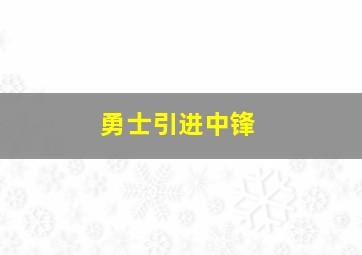 勇士引进中锋